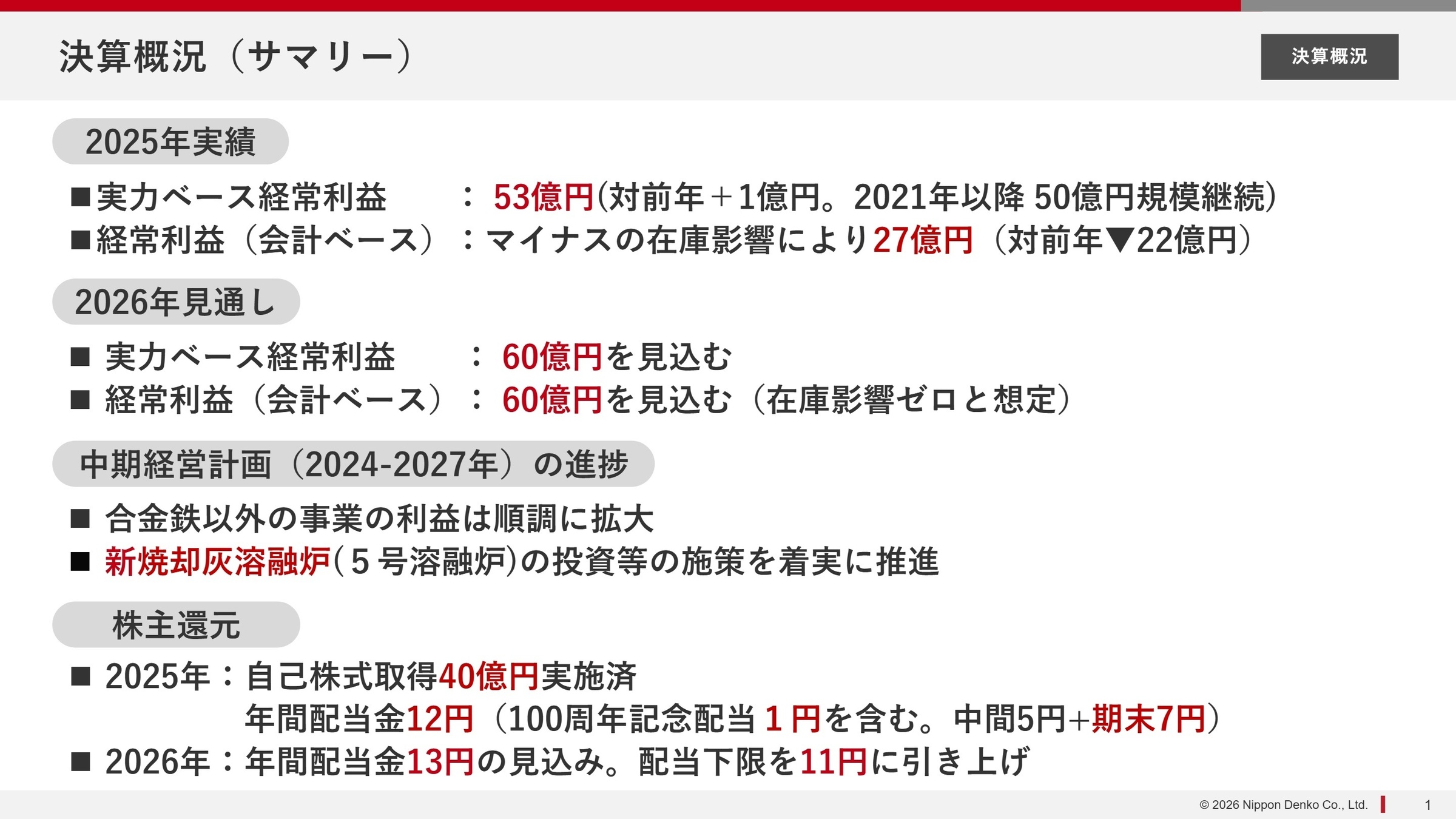 決算概況（サマリー）

決算概況

2025年実績

■実力ベース経常利益　　：53億円(対前年＋1億円。2021年以降 50億円規模継続)
■経常利益（会計ベース）：マイナスの在庫影響により27億円（対前年▼22億円）

2026年見通し

■ 実力ベース経常利益　　：60億円を見込む
■ 経常利益（会計ベース）：60億円を見込む（在庫影響ゼロと想定）

中期経営計画（2024-2027年）の進捗

■ 合金鉄以外の事業の利益は順調に拡大
■ 新焼却灰溶融炉(５号溶融炉)の投資等の施策を着実に推進

株主還元

■ 2025年：自己株式取得40億円実施済
年間配当金12円（100周年記念配当１円を含む。中間5円+期末7円）
■ 2026年：年間配当金13円の見込み。配当下限を11円に引き上げ

© 2026 Nippon Denko Co., Ltd.　1